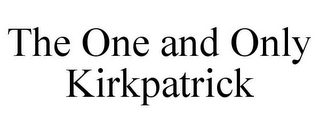 The One and Only Kirkpatrick